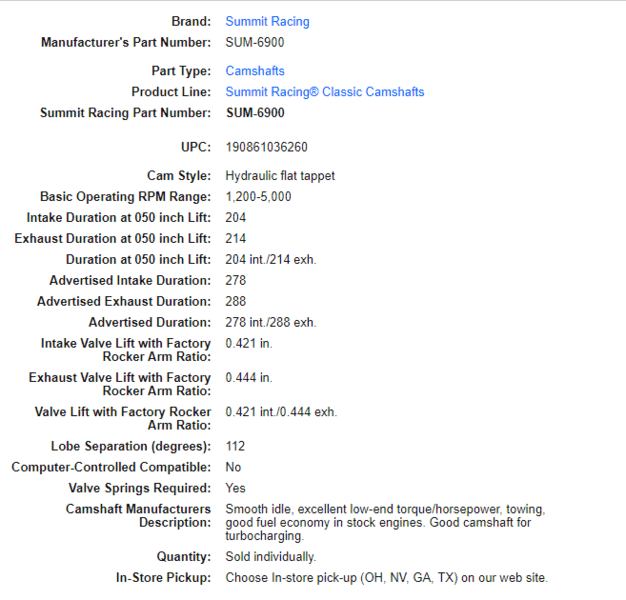 | | |
|---|---|
| Brand: | Summit Racing |
| Manufacturer's Part Number: | SUM-6900 |
| Part Type: | Camshafts |
| Product Line: | Summit Racing® Classic Camshafts |
| Summit Racing Part Number: | SUM-6900 |
| UPC: | 190861036260 |
| Cam Style: | Hydraulic flat tappet |
| Basic Operating RPM Range: | 1,200-5,000 |
| Intake Duration at 050 inch Lift: | 204 |
| Exhaust Duration at 050 inch Lift: | 214 |
| Duration at 050 inch Lift: | 204 int./214 exh. |
| Advertised Intake Duration: | 278 |
| Advertised Exhaust Duration: | 288 |
| Advertised Duration: | 278 int./288 exh. |
| Intake Valve Lift with Factory Rocker Arm Ratio: | 0.421 in. |
| Exhaust Valve Lift with Factory Rocker Arm Ratio: | 0.444 in. |
| Valve Lift with Factory Rocker Arm Ratio: | 0.421 int./0.444 exh. |
| Lobe Separation (degrees): | 112 |
| Computer-Controlled Compatible: | No |
| Valve Springs Required: | Yes |
| Camshaft Manufacturers Description: | Smooth idle, excellent low-end torque/horsepower, towing, good fuel economy in stock engines. Good camshaft for turbocharging. |
| Quantity: | Sold individually. |
| In-Store Pickup: | Choose In-store pick-up (OH, NV, GA, TX) on our web site. |